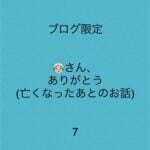 ブログ限定

👵さん、
ありがとう
(亡くなったあとのお話)

7